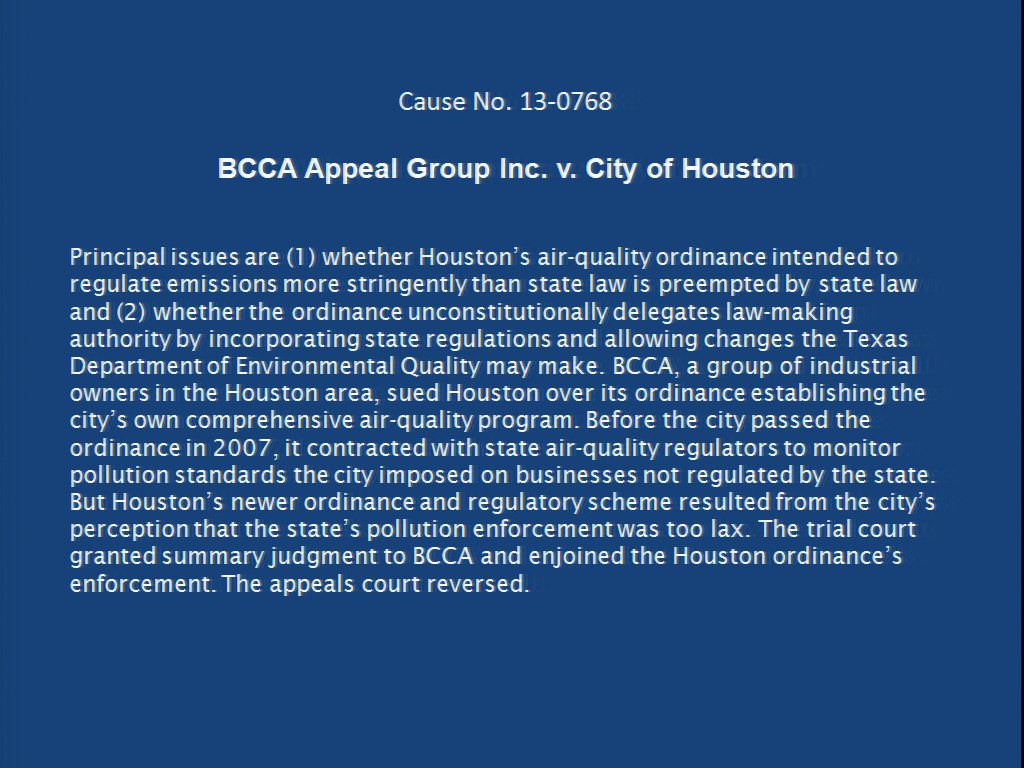 Cause No. 13-0768

BCCA Appeal Group Inc. v. City of Houston

Principal issues are (1) whether Houston's air-quality ordinance intended to regulate emissions more stringently than state law is preempted by state law and (2) whether the ordinance unconstitutionally delegates law-making authority by incorporating state regulations and allowing changes the Texas Department of Environmental Quality may make. BCCA, a group of industrial owners in the Houston area, sued Houston over its ordinance establishing the city's own comprehensive air-quality program. Before the city passed the ordinance in 2007, it contracted with state air-quality regulators to monitor pollution standards the city imposed on businesses not regulated by the state. But Houston's newer ordinance and regulatory scheme resulted from the city's perception that the state's pollution enforcement was too lax. The trial court granted summary judgment to BCCA and enjoined the Houston ordinance's enforcement. The appeals court reversed.